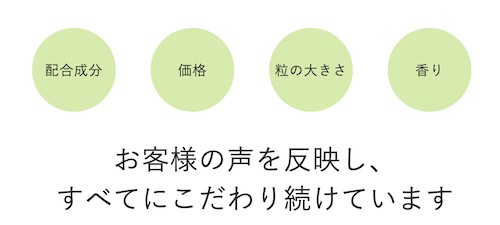 配合成分

価格

粒の大きさ

香り

お客様の声を反映し、
すべてにこだわり続けています